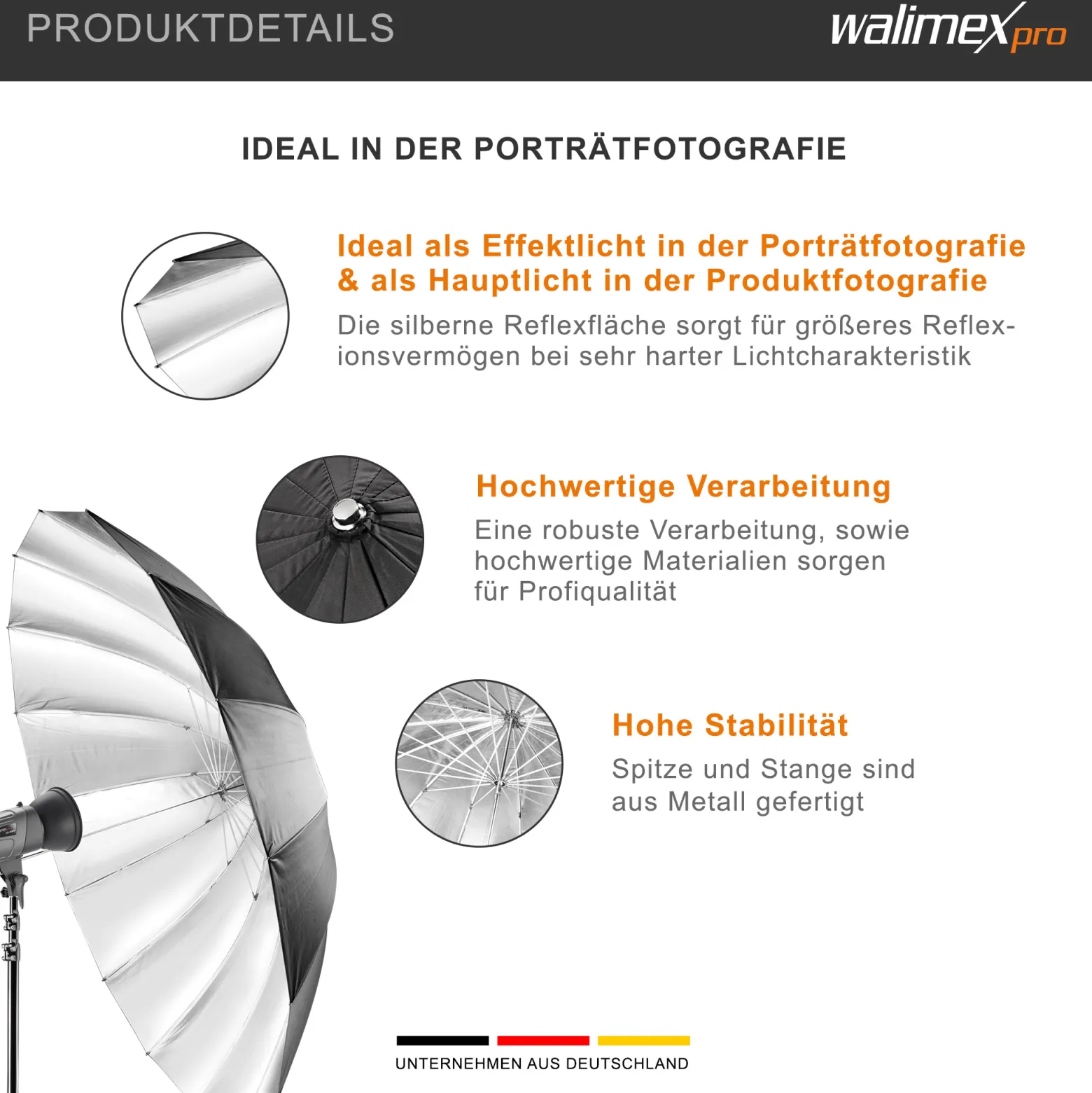 PRODUKTDETAILS

walimex pro

IDEAL IN DER PORTRÄTFOTOGRAFIE

Ideal als Effektlicht in der Porträtfotografie & als Hauptlicht in der Produktfotografie

Die silberne Reflexfläche sorgt für größeres Reflexionsvermögen bei sehr harter Lichtcharakteristik

Hochwertige Verarbeitung

Eine robuste Verarbeitung, sowie hochwertige Materialien sorgen für Profiqualität

Hohe Stabilität

Spitze und Stange sind aus Metall gefertigt

UNTERNEHMEN AUS DEUTSCHLAND